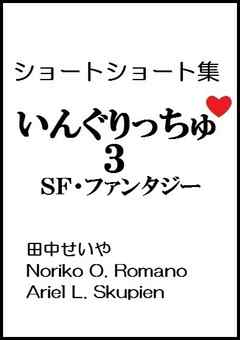 ショートショート集

いんぐりっちゅ
3
SF・ファンタジー

田中せいや
Noriko O. Romano
Ariel L. Skupien